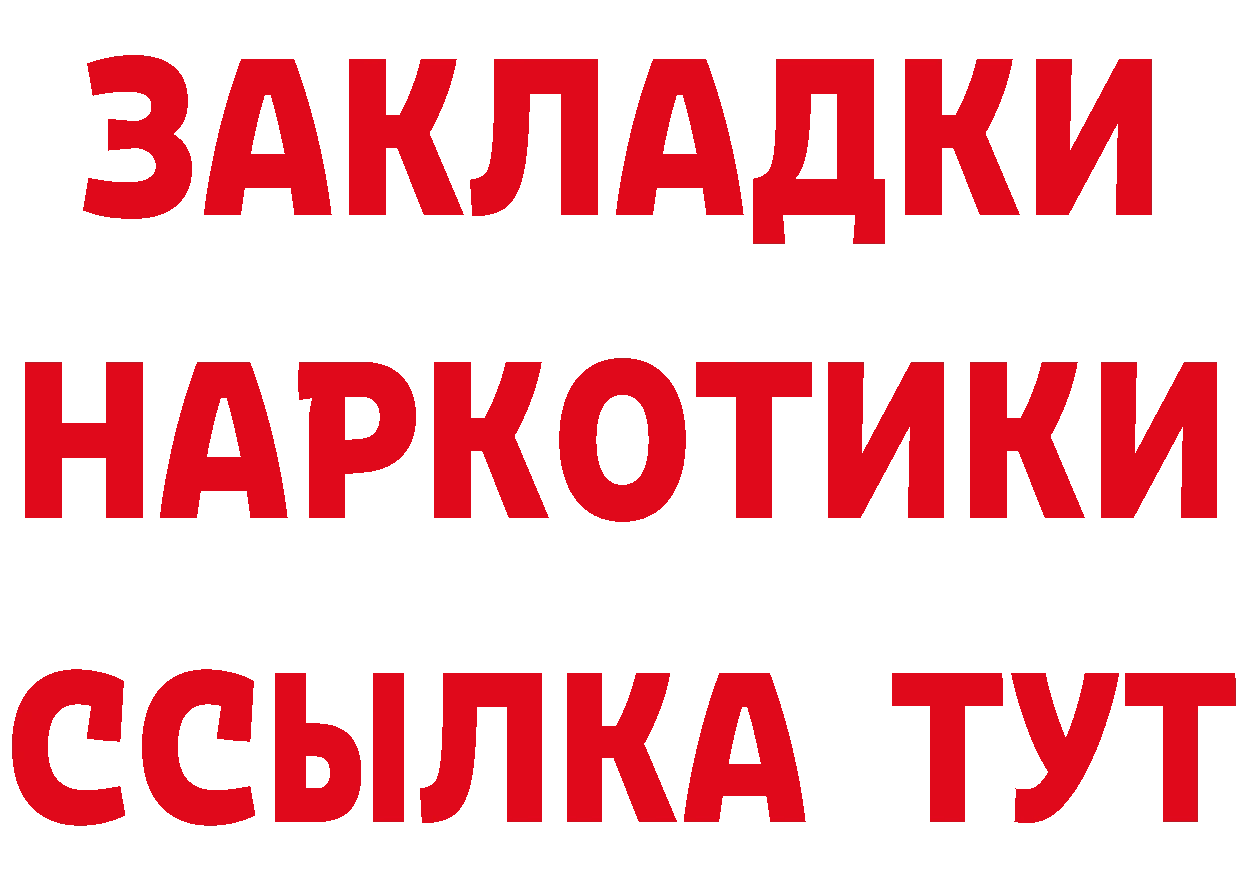 ЗАКЛАДКИ
НАРКОТИКИ
ССЫЛКА ТУТ